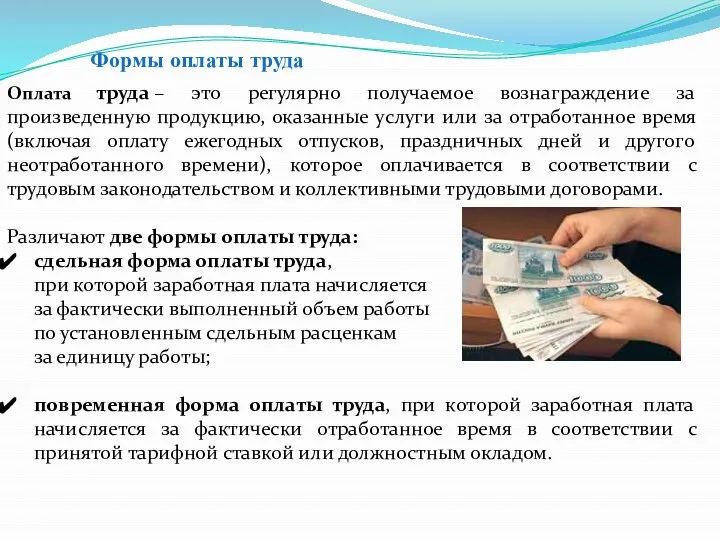 Формы оплаты труда

Оплата труда – это регулярно получаемое вознаграждение за произведенную продукцию, оказанные услуги или за отработанное время (включая оплату ежегодных отпусков, праздничных дней и другого неотработанного времени), которое оплачивается в соответствии с трудовым законодательством и коллективными трудовыми договорами.

Различают две формы оплаты труда:

✔ сдельная форма оплаты труда, при которой заработная плата начисляется за фактически выполненный объем работы по установленным сдельным расценкам за единицу работы;

✔ повременная форма оплаты труда, при которой заработная плата начисляется за фактически отработанное время в соответствии с принятой тарифной ставкой или должностным окладом.